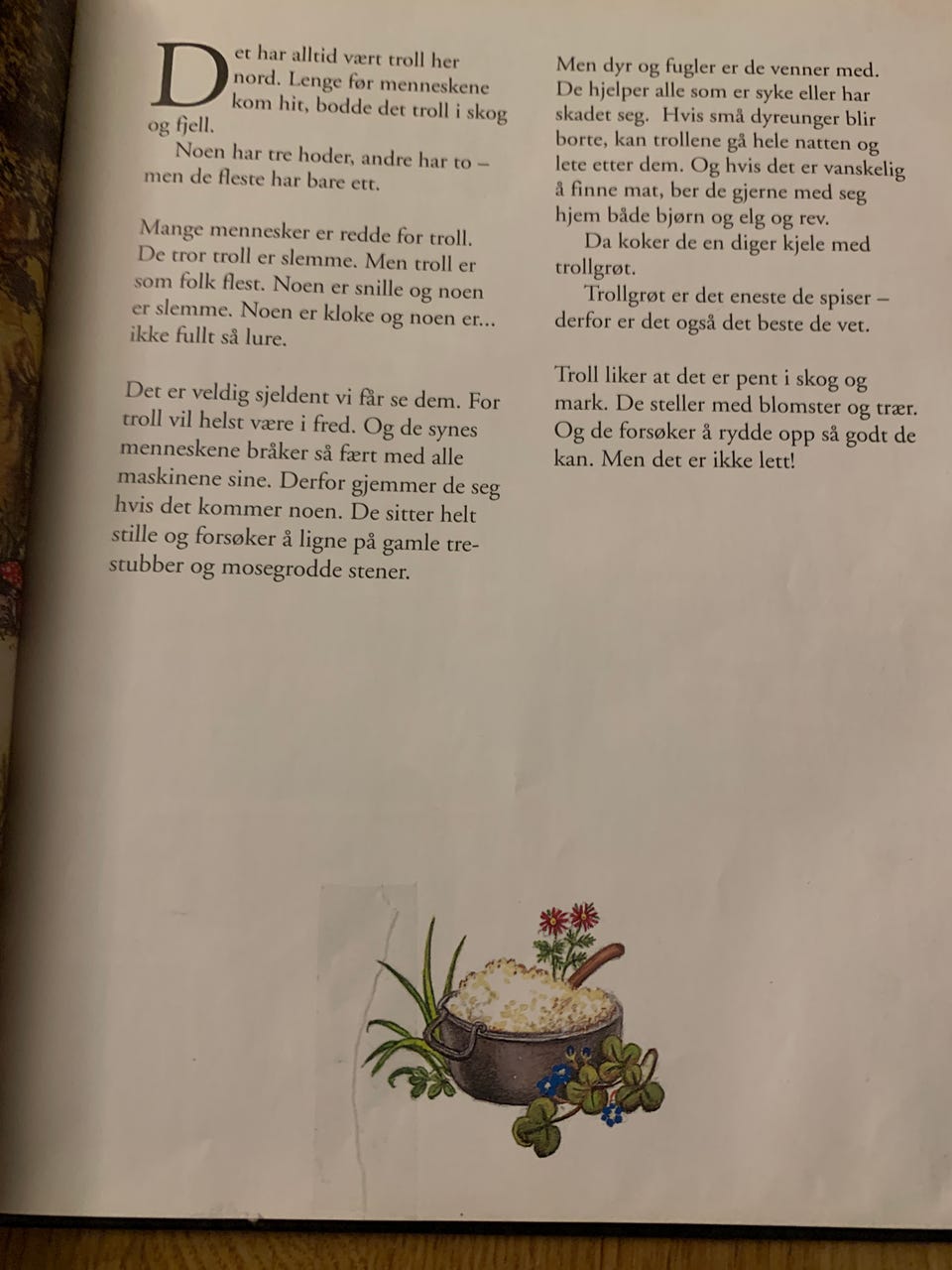 Det har alltid vært troll her nord. Lenge før menneskene kom hit, bodde det troll i skog og fjell.

Noen har tre hoder, andre har to – men de fleste har bare ett.

Mange mennesker er redde for troll. De tror troll er slemme. Men troll er som folk flest. Noen er snille og noen er slemme. Noen er kloke og noen er... ikke fullt så lure.

Det er veldig sjeldent vi får se dem. For troll vil helst være i fred. Og de synes menneskene bråker så fært med alle maskinene sine. Derfor gjemmer de seg hvis det kommer noen. De sitter helt stille og forsøker å ligne på gamle trestubber og mosegrodde stener.

Men dyr og fugler er de venner med. De hjelper alle som er syke eller har skadet seg. Hvis små dyreunger blir borte, kan trollene gå hele natten og lete etter dem. Og hvis det er vanskelig å finne mat, ber de gjerne med seg hjem både bjørn og elg og rev.

Da koker de en diger kjele med trollgrøt.

Trollgrøt er det eneste de spiser – derfor er det også det beste de vet.

Troll liker at det er pent i skog og mark. De steller med blomster og trær. Og de forsøker å rydde opp så godt de kan. Men det er ikke lett!